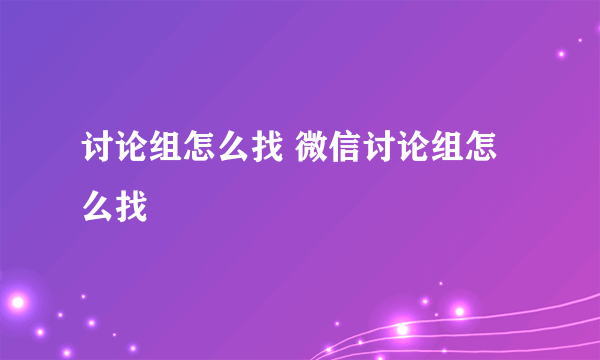 讨论组怎么找 微信讨论组怎么找